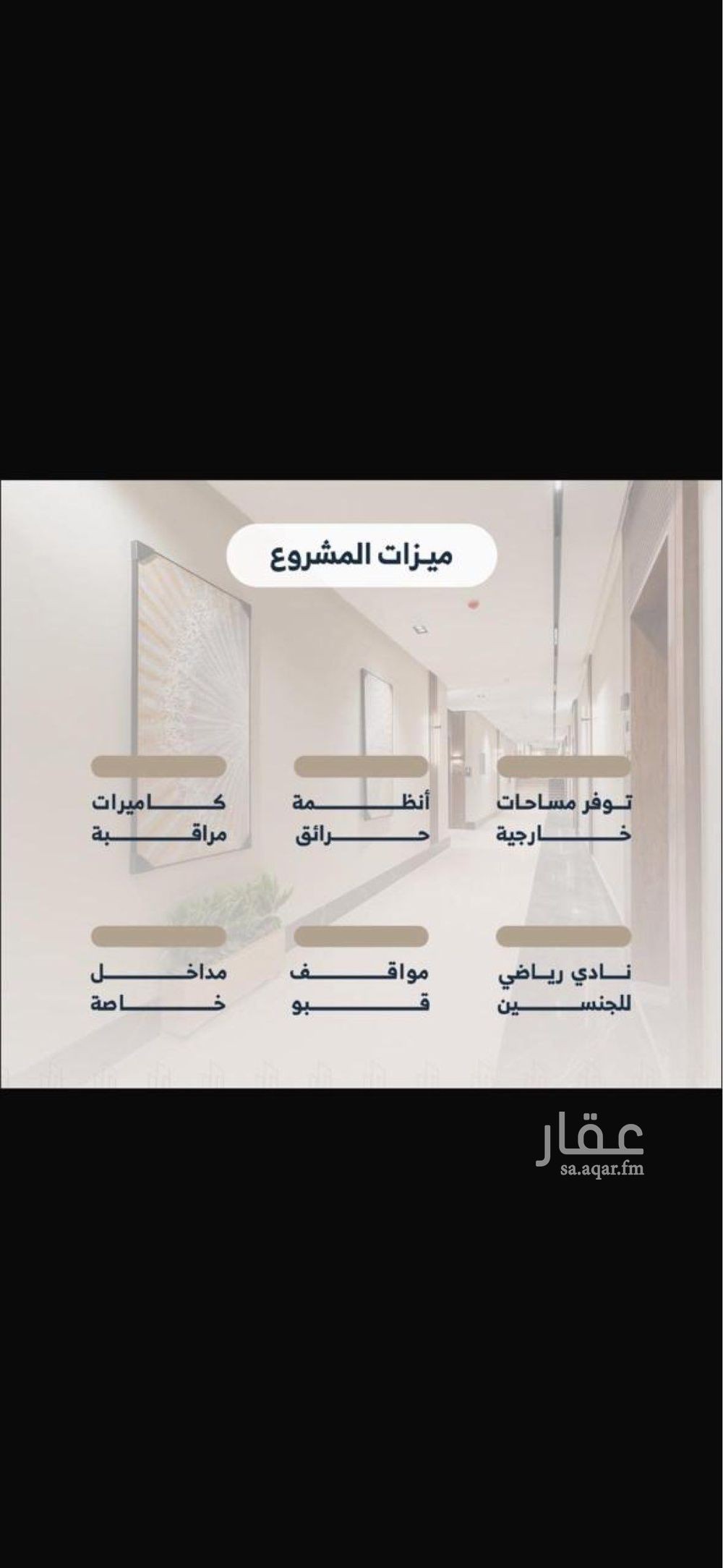 ميزات المشروع

توفر مساحات خارجية

أنظمة حرائق

كاميرات مراقبة

نادي رياضي للجنسين

مواقف قبو

مداخل خاصة

عقار
sa.aqar.fm